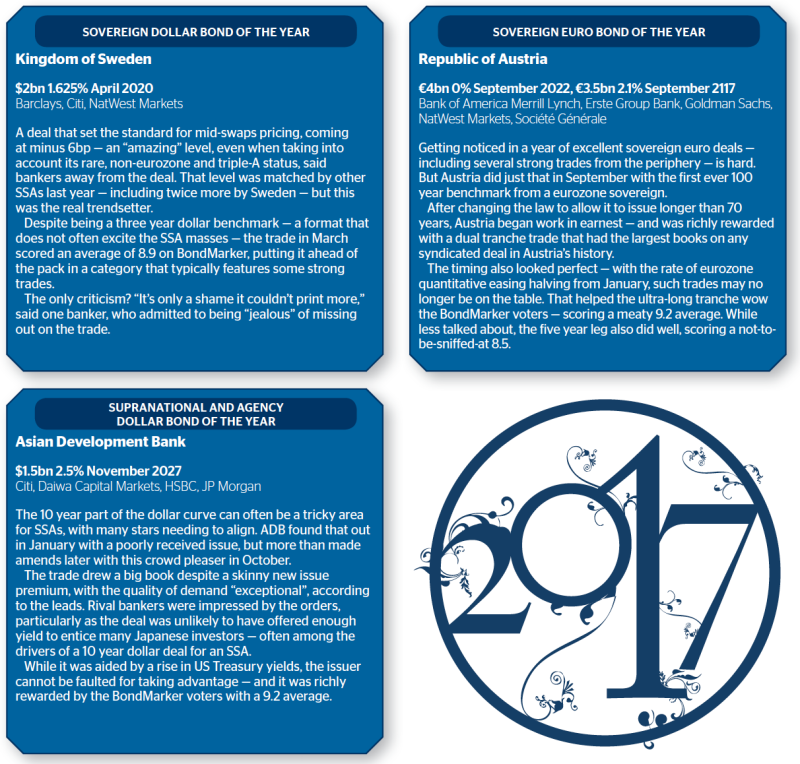 SOVEREIGN DOLLAR BOND OF THE YEAR

Kingdom of Sweden

$2bn 1.625% April 2020
Barclays, Citi, NatWest Markets

A deal that set the standard for mid-swaps pricing, coming at minus 6bp — an "amazing" level, even when taking into account its rare, non-eurozone and triple-A status, said bankers away from the deal. That level was matched by other SSAs last year — including twice more by Sweden — but this was the real trendsetter.

Despite being a three year dollar benchmark — a format that does not often excite the SSA masses — the trade in March scored an average of 8.9 on BondMarker, putting it ahead of the pack in a category that typically features some strong trades.

The only criticism? "It's only a shame it couldn't print more," said one banker, who admitted to being "jealous" of missing out on the trade.

SOVEREIGN EURO BOND OF THE YEAR

Republic of Austria

€4bn 0% September 2022, €3.5bn 2.1% September 2117
Bank of America Merrill Lynch, Erste Group Bank, Goldman Sachs, NatWest Markets, Société Générale

Getting noticed in a year of excellent sovereign euro deals — including several strong trades from the periphery — is hard. But Austria did just that in September with the first ever 100 year benchmark from a eurozone sovereign.

After changing the law to allow it to issue longer than 70 years, Austria began work in earnest — and was richly rewarded with a dual tranche trade that had the largest books on any syndicated deal in Austria's history.

The timing also looked perfect — with the rate of eurozone quantitative easing halving from January, such trades may no longer be on the table. That helped the ultra-long tranche wow the BondMarker voters — scoring a meaty 9.2 average. While less talked about, the five year leg also did well, scoring a not-to-be-sniffed-at 8.5.

SUPRANATIONAL AND AGENCY
DOLLAR BOND OF THE YEAR

Asian Development Bank

$1.5bn 2.5% November 2027
Citi, Daiwa Capital Markets, HSBC, JP Morgan

The 10 year part of the dollar curve can often be a tricky area for SSAs, with many stars needing to align. ADB found that out in January with a poorly received issue, but more than made amends later with this crowd pleaser in October.

The trade drew a big book despite a skinny new issue premium, with the quality of demand "exceptional", according to the leads. Rival bankers were impressed by the orders, particularly as the deal was unlikely to have offered enough yield to entice many Japanese investors — often among the drivers of a 10 year dollar deal for an SSA.

While it was aided by a rise in US Treasury yields, the issuer cannot be faulted for taking advantage — and it was richly rewarded by the BondMarker voters with a 9.2 average.

2017